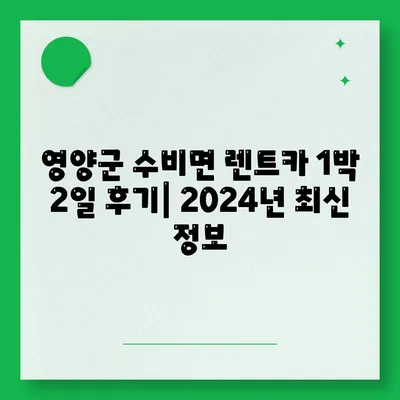 영양군 수비면 렌트카 1박 2일 후기| 2024년 최신 정보